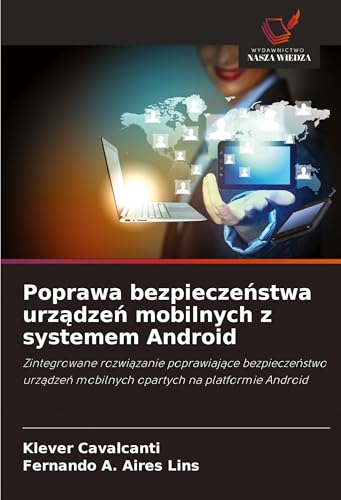 WYDAWNICTWO
NASZA WIEDZA

Poprawa bezpieczeństwa urządzeń mobilnych z systemem Android

Zintegrowane rozwiązanie poprawiające bezpieczeństwo urządzeń mobilnych opartych na platformie Android

Klever Cavalcanti
Fernando A. Aires Lins